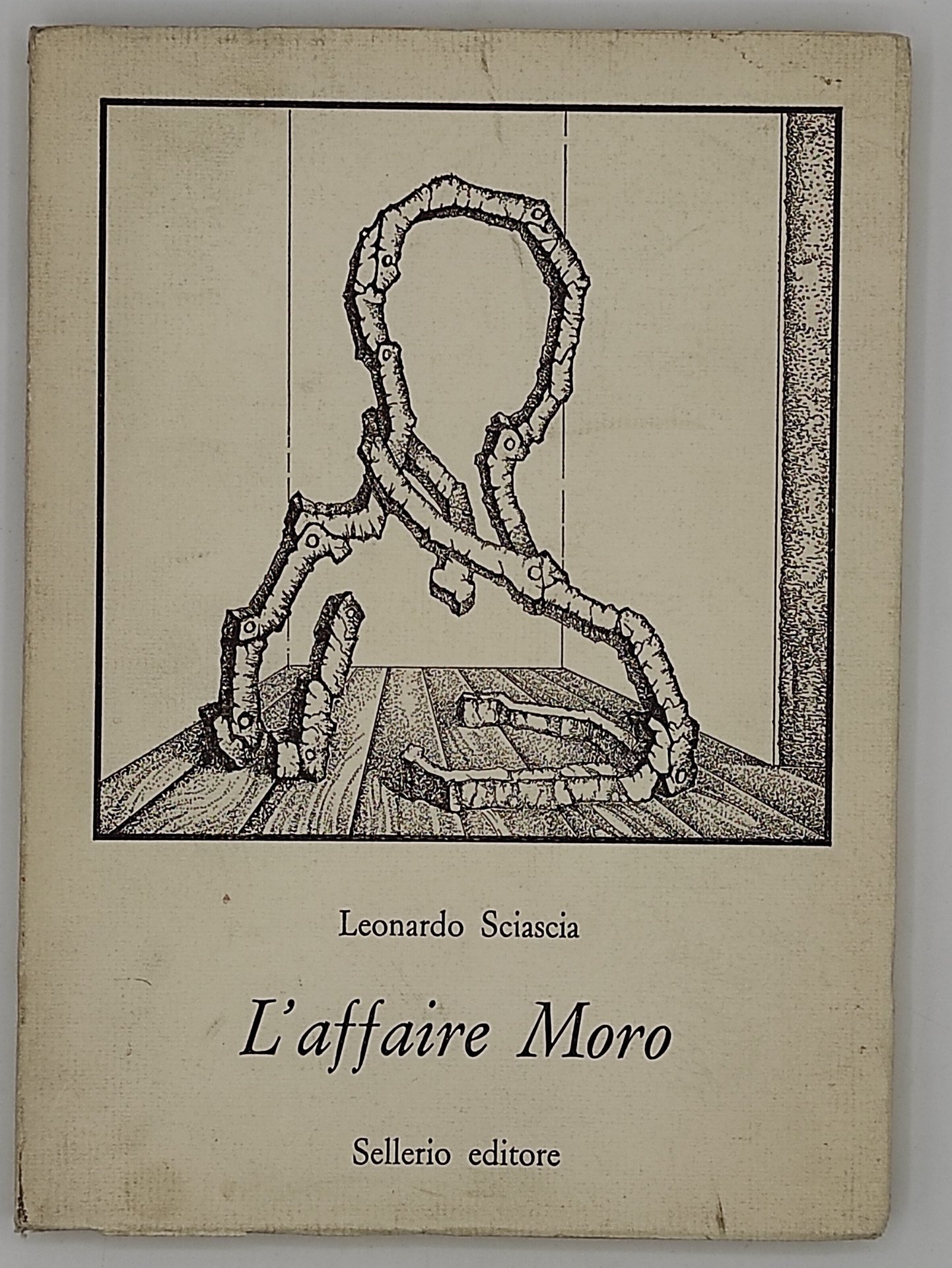 Leonardo Sciascia

L'affaire Moro

Sellerio editore